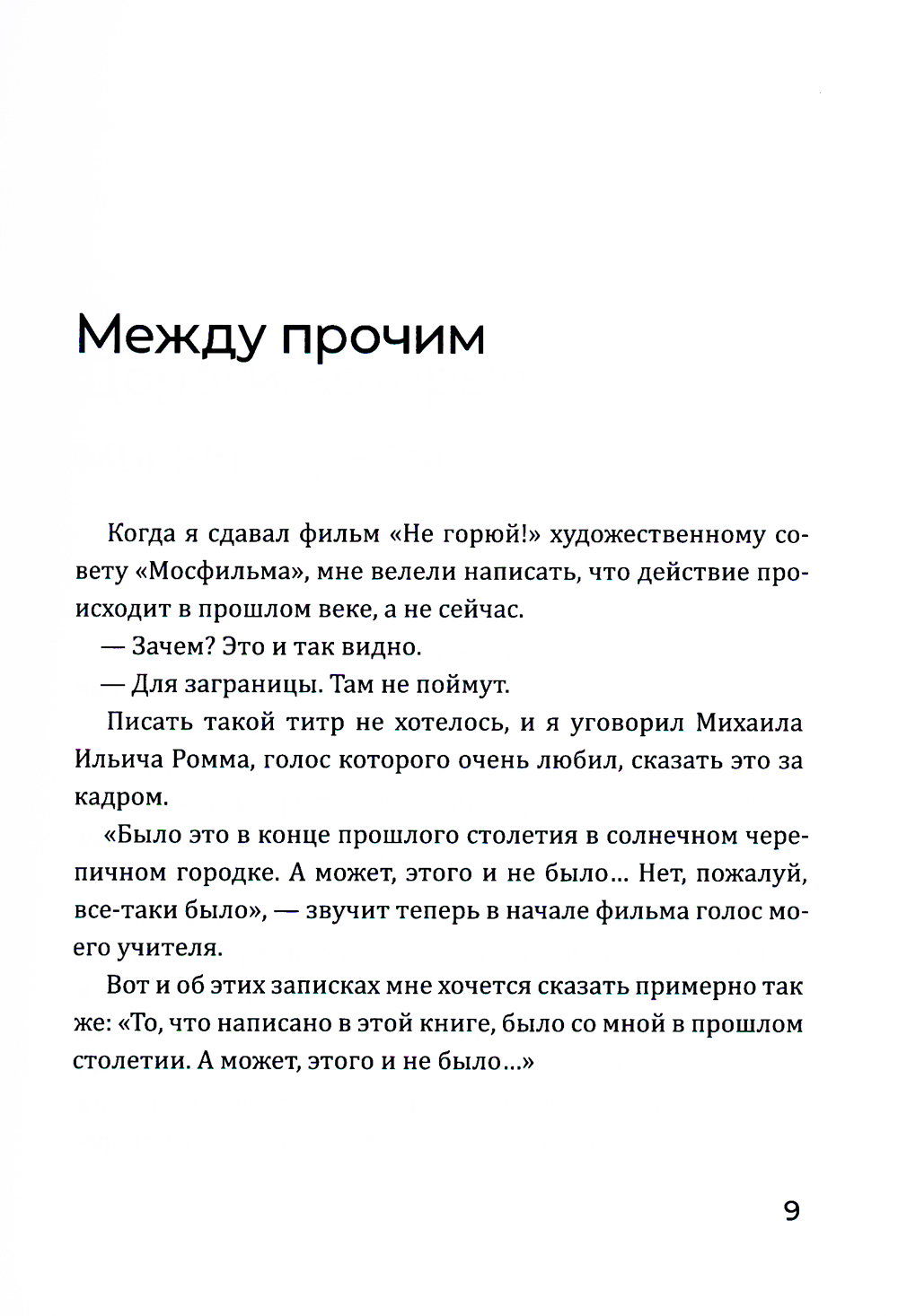 Между прочим

Когда я сдавал фильм «Не горюй!» художественному совету «Мосфильма», мне велели написать, что действие происходит в прошлом веке, а не сейчас.

— Зачем? Это и так видно.

— Для заграницы. Там не поймут.

Писать такой титр не хотелось, и я уговорил Михаила Ильича Ромма, голос которого очень любил, сказать это за кадром.

«Было это в конце прошлого столетия в солнечном черепичном городке. А может, этого и не было... Нет, пожалуй, все-таки было», — звучит теперь в начале фильма голос моего учителя.

Вот и об этих записках мне хочется сказать примерно так же: «То, что написано в этой книге, было со мной в прошлом столетии. А может, этого и не было...»

9